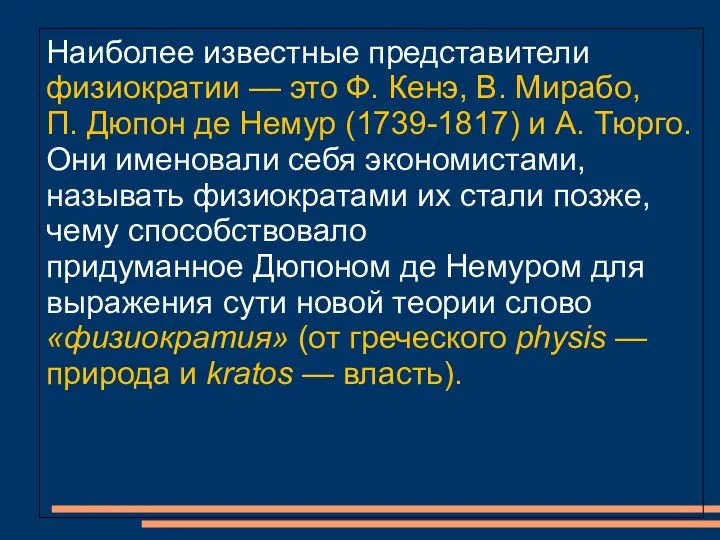 Наиболее известные представители физиократии — это Ф. Кенэ, В. Мирабо, П. Дюпон де Немур (1739-1817) и А. Тюрго. Они именовали себя экономистами, называть физиократами их стали позже, чему способствовало придуманное Дюпоном де Немуром для выражения сути новой теории слово «физиократия» (от греческого physis — природа и kratos — власть).